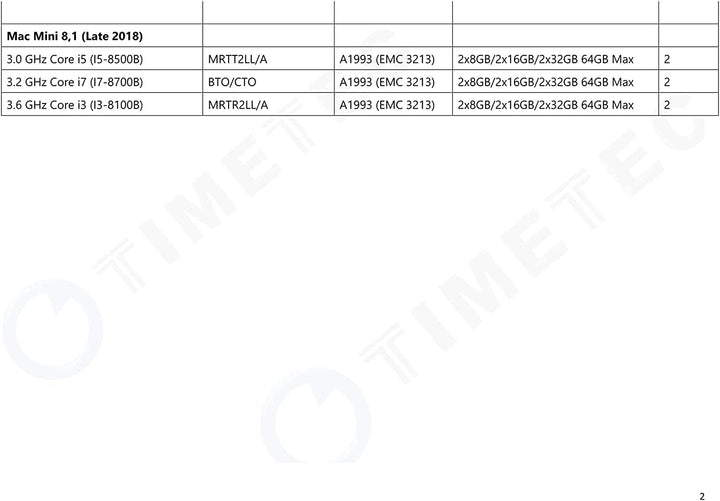 | | | | | |
|---|---|---|---|---|
| **Mac Mini 8,1 (Late 2018)** | | | | |
| 3.0 GHz Core i5 (I5-8500B) | MRTT2LL/A | A1993 (EMC 3213) | 2x8GB/2x16GB/2x32GB 64GB Max | 2 |
| 3.2 GHz Core i7 (I7-8700B) | BTO/CTO | A1993 (EMC 3213) | 2x8GB/2x16GB/2x32GB 64GB Max | 2 |
| 3.6 GHz Core i3 (I3-8100B) | MRTR2LL/A | A1993 (EMC 3213) | 2x8GB/2x16GB/2x32GB 64GB Max | 2 |

TIMETEC

TIMETEC

2